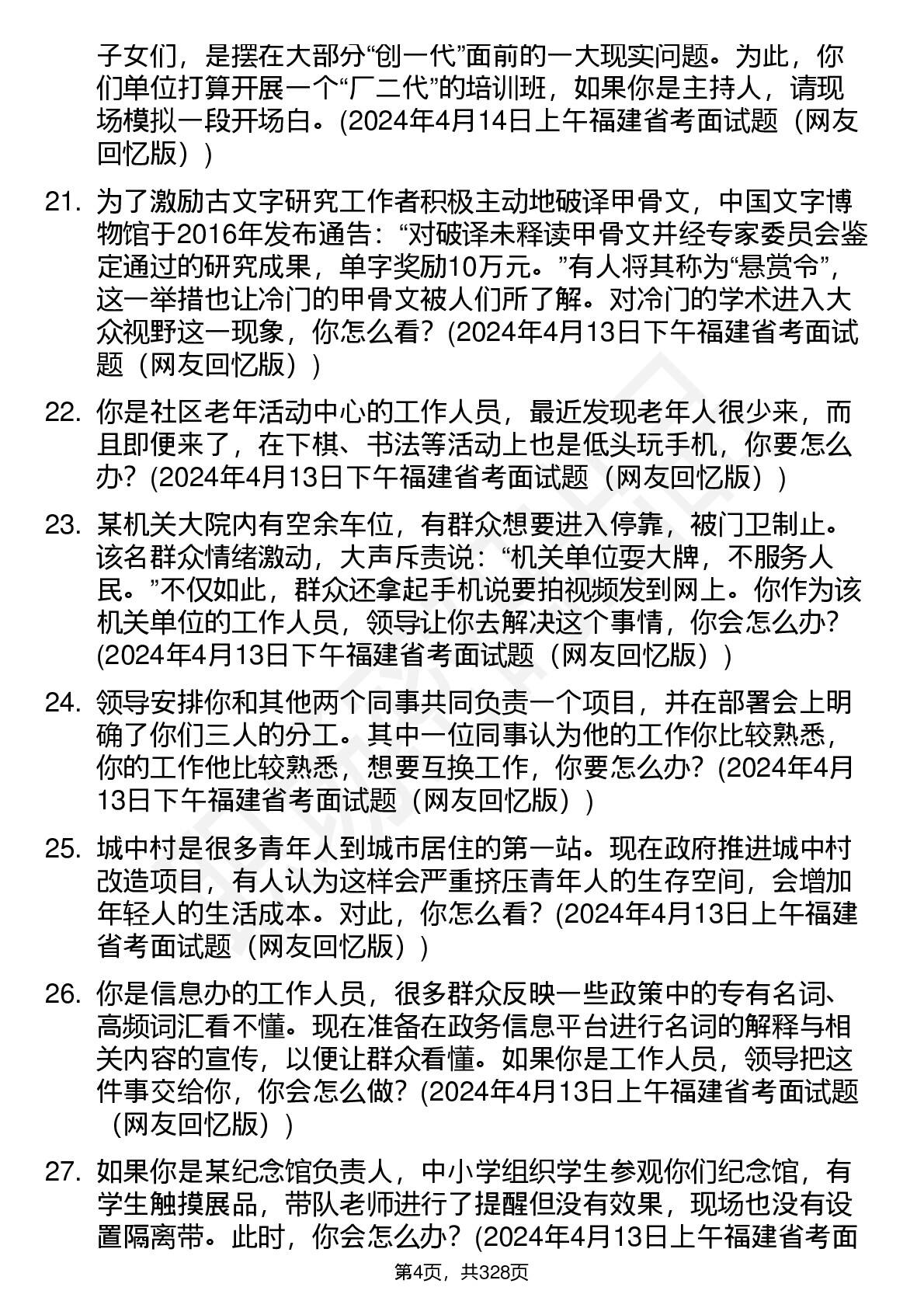 子女们，是摆在大部分“创一代”面前的一大现实问题。为此，你们单位打算开展一个“厂二代”的培训班，如果你是主持人，请现场模拟一段开场白。(2024年4月14日上午福建省考面试题（网友回忆版）)

21. 为了激励古文字研究工作者积极主动地破译甲骨文，中国文字博物馆于2016年发布通告：“对破译未释读甲骨文并经专家委员会鉴定通过的研究成果，单字奖励10万元。”有人将其称为“悬赏令”，这一举措也让冷门的甲骨文被人们所了解。对冷门的学术进入大众视野这一现象，你怎么看？(2024年4月13日下午福建省考面试题（网友回忆版）)

22. 你是社区老年活动中心的工作人员，最近发现老年人很少来，而且即便来了，在下棋、书法等活动上也是低头玩手机，你要怎么办？(2024年4月13日下午福建省考面试题（网友回忆版）)

23. 某机关大院内有空余车位，有群众想要进入停靠，被门卫制止。该名群众情绪激动，大声斥责说：“机关单位耍大牌，不服务人民。”不仅如此，群众还拿起手机说要拍视频发到网上。你作为该机关单位的工作人员，领导让你去解决这个事情，你会怎么办？(2024年4月13日下午福建省考面试题（网友回忆版）)

24. 领导安排你和其他两个同事共同负责一个项目，并在部署会上明确了你们三人的分工。其中一位同事认为他的工作你比较熟悉，你的工作他比较熟悉，想要互换工作，你要怎么办？(2024年4月13日下午福建省考面试题（网友回忆版）)

25. 城中村是很多青年人到城市居住的第一站。现在政府推进城中村改造项目，有人认为这样会严重挤压青年人的生存空间，会增加年轻人的生活成本。对此，你怎么看？(2024年4月13日上午福建省考面试题（网友回忆版）)

26. 你是信息办的工作人员，很多群众反映一些政策中的专有名词、高频词汇看不懂。现在准备在政务信息平台进行名词的解释与相关内容的宣传，以便让群众看懂。如果你是工作人员，领导把这件事交给你，你会怎么做？(2024年4月13日上午福建省考面试题（网友回忆版）)

27. 如果你是某纪念馆负责人，中小学组织学生参观你们纪念馆，有学生触摸展品，带队老师进行了提醒但没有效果，现场也没有设置隔离带。此时，你会怎么办？(2024年4月13日上午福建省考面

第4页，共328页